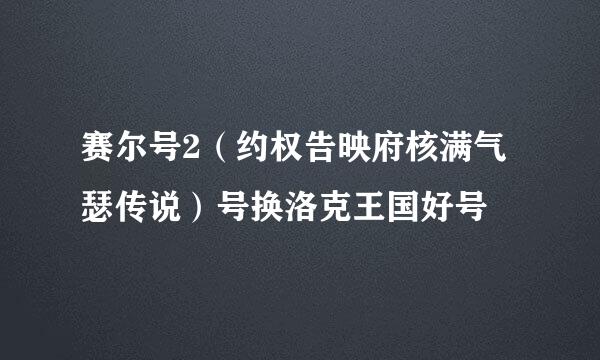 赛尔号2（约权告映府核满气瑟传说）号换洛克王国好号